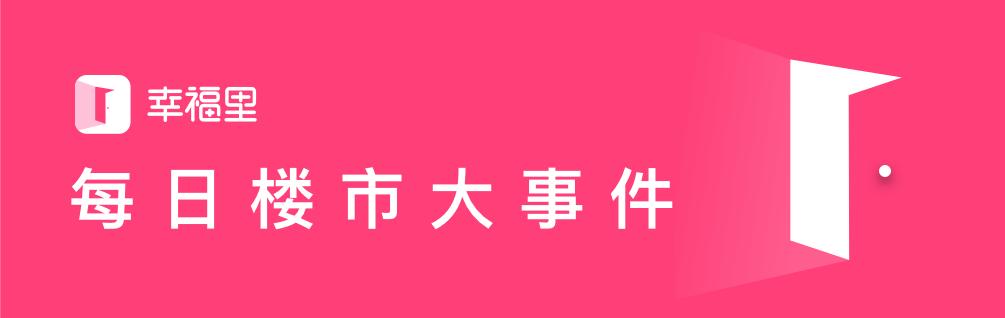 幸福里

每日楼市大事件